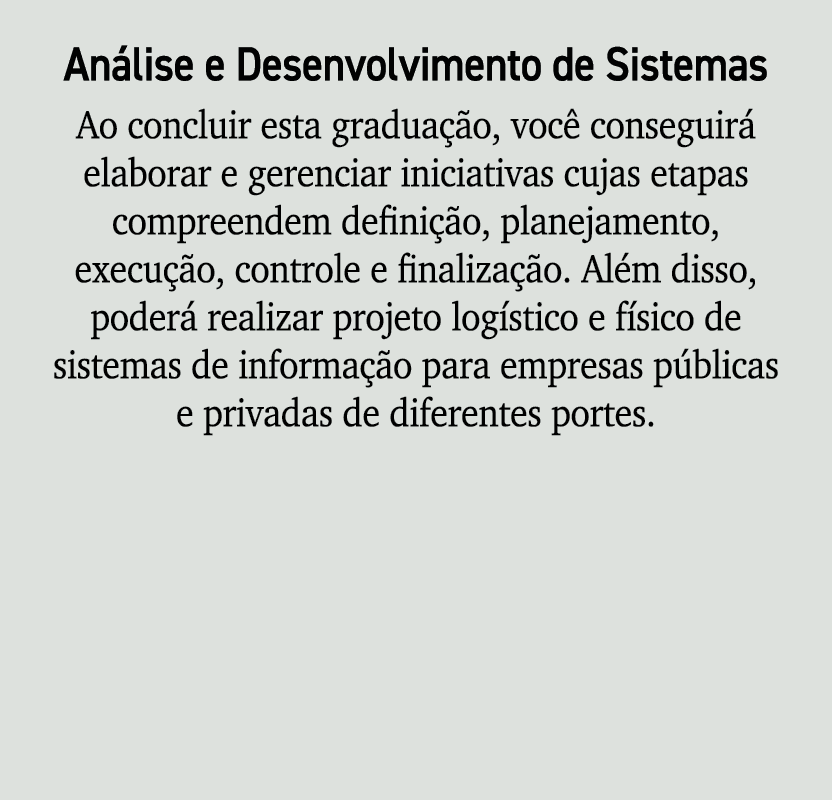 Análise e Desenvolvimento de Sistemas

Ao concluir esta graduação, você conseguirá elaborar e gerenciar iniciativas cujas etapas compreendem definição, planejamento, execução, controle e finalização. Além disso, poderá realizar projeto logístico e físico de sistemas de informação para empresas públicas e privadas de diferentes portes.